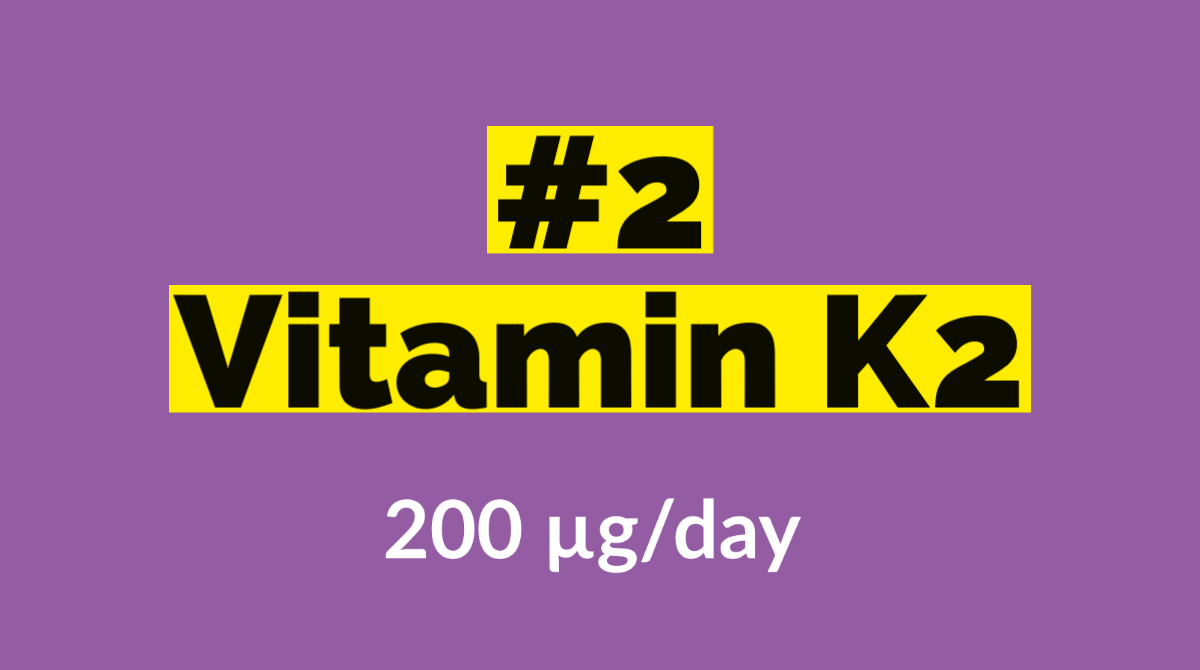 #2
Vitamin K2

200 µg/day